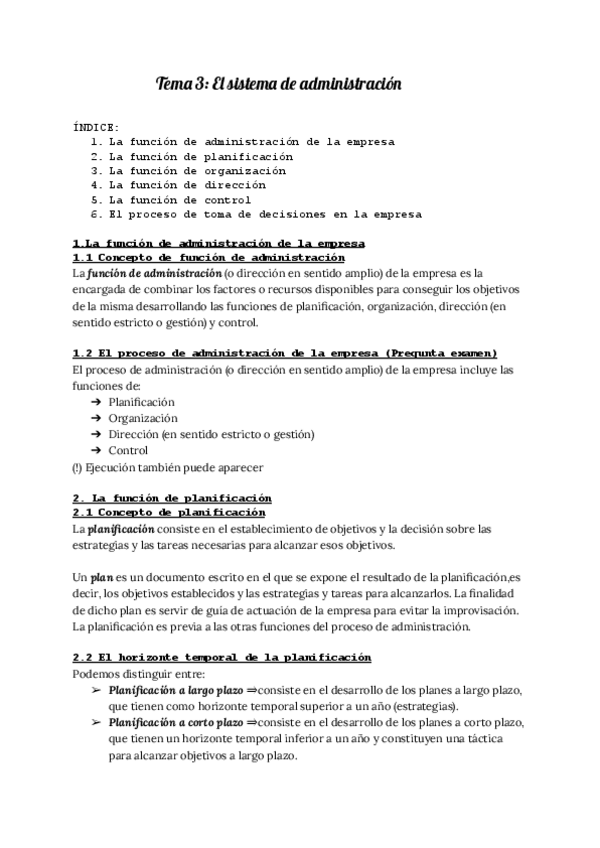 Tema 3: El sistema de administración

ÍNDICE:
1. La función de administración de la empresa
2. La función de planificación
3. La función de organización
4. La función de dirección
5. La función de control
6. El proceso de toma de decisiones en la empresa

1.La función de administración de la empresa
1.1 Concepto de función de administración
La función de administración (o dirección en sentido amplio) de la empresa es la encargada de combinar los factores o recursos disponibles para conseguir los objetivos de la misma desarrollando las funciones de planificación, organización, dirección (en sentido estricto o gestión) y control.

1.2 El proceso de administración de la empresa (Pregunta examen)
El proceso de administración (o dirección en sentido amplio) de la empresa incluye las funciones de:
➔ Planificación
➔ Organización
➔ Dirección (en sentido estricto o gestión)
➔ Control
(!) Ejecución también puede aparecer

2. La función de planificación
2.1 Concepto de planificación
La planificación consiste en el establecimiento de objetivos y la decisión sobre las estrategias y las tareas necesarias para alcanzar esos objetivos.

Un plan es un documento escrito en el que se expone el resultado de la planificación,es decir, los objetivos establecidos y las estrategias y tareas para alcanzarlos. La finalidad de dicho plan es servir de guía de actuación de la empresa para evitar la improvisación. La planificación es previa a las otras funciones del proceso de administración.

2.2 El horizonte temporal de la planificación
Podemos distinguir entre:
➢ Planificación a largo plazo ⇒consiste en el desarrollo de los planes a largo plazo, que tienen como horizonte temporal superior a un año (estrategias).
➢ Planificación a corto plazo ⇒consiste en el desarrollo de los planes a corto plazo, que tienen un horizonte temporal inferior a un año y constituyen una táctica para alcanzar objetivos a largo plazo.